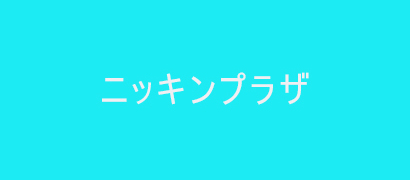 ニッキンプラザ